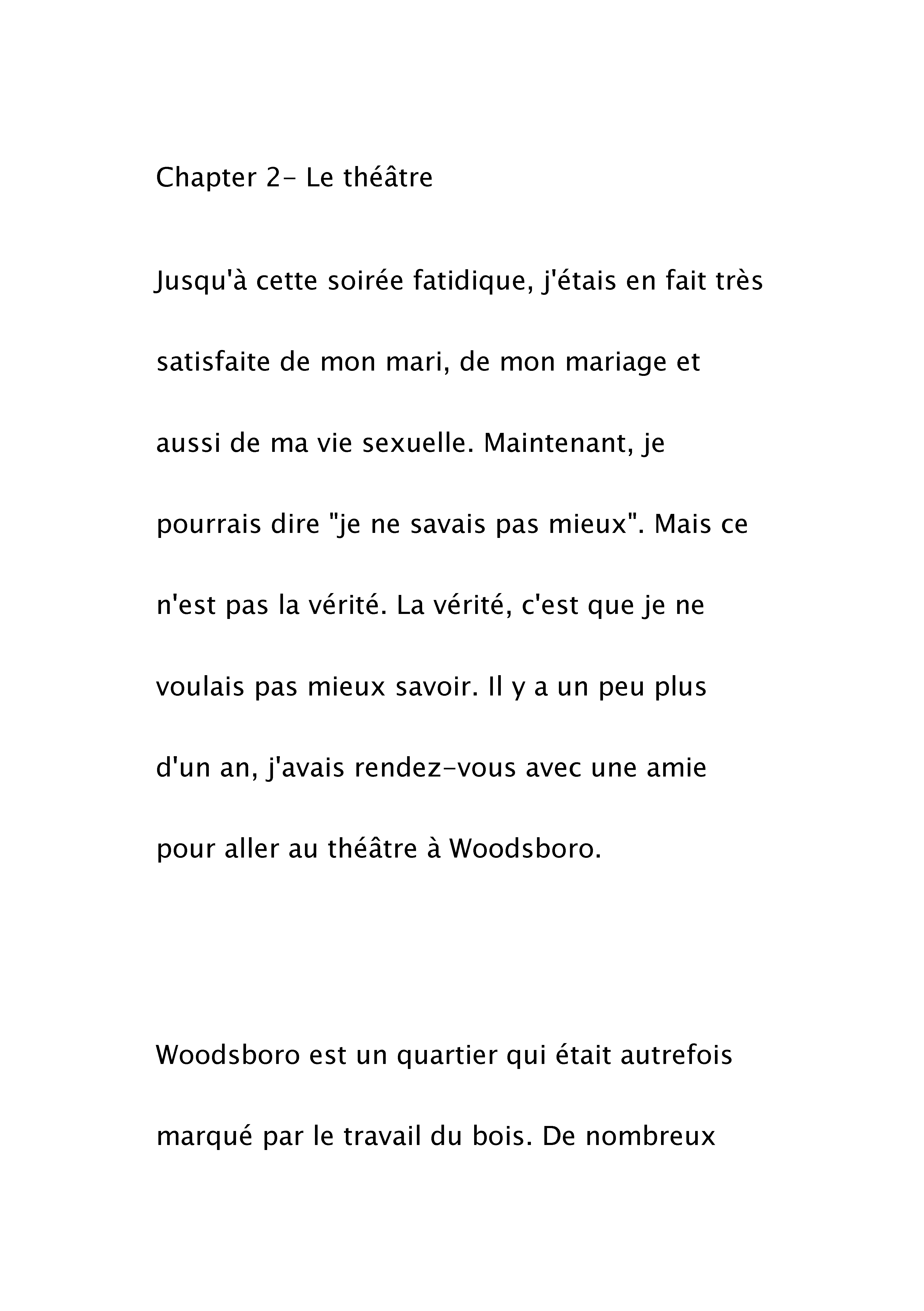 Chapter 2- Le théâtre

Jusqu'à cette soirée fatidique, j'étais en fait très satisfaite de mon mari, de mon mariage et aussi de ma vie sexuelle. Maintenant, je pourrais dire "je ne savais pas mieux". Mais ce n'est pas la vérité. La vérité, c'est que je ne voulais pas mieux savoir. Il y a un peu plus d'un an, j'avais rendez-vous avec une amie pour aller au théâtre à Woodsboro.

Woodsboro est un quartier qui était autrefois marqué par le travail du bois. De nombreux